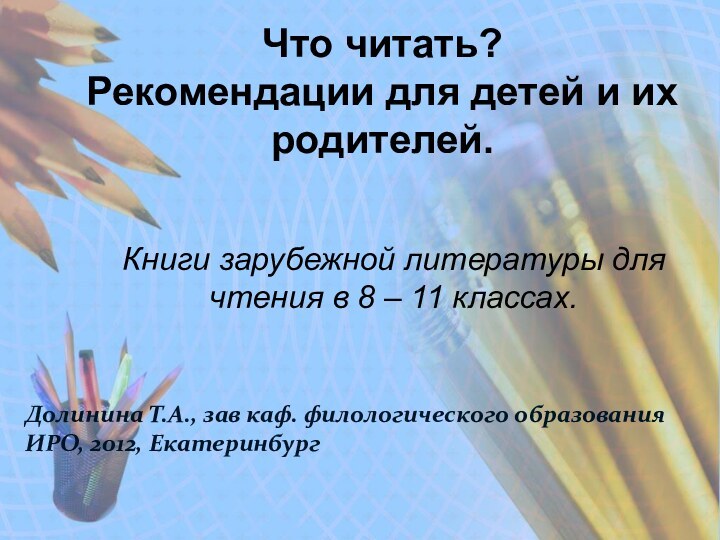 Что читать?
Рекомендации для детей и их родителей.

Книги зарубежной литературы для чтения в 8 – 11 классах.

Долинина Т.А., зав каф. филологического образования ИРО, 2012, Екатеринбург